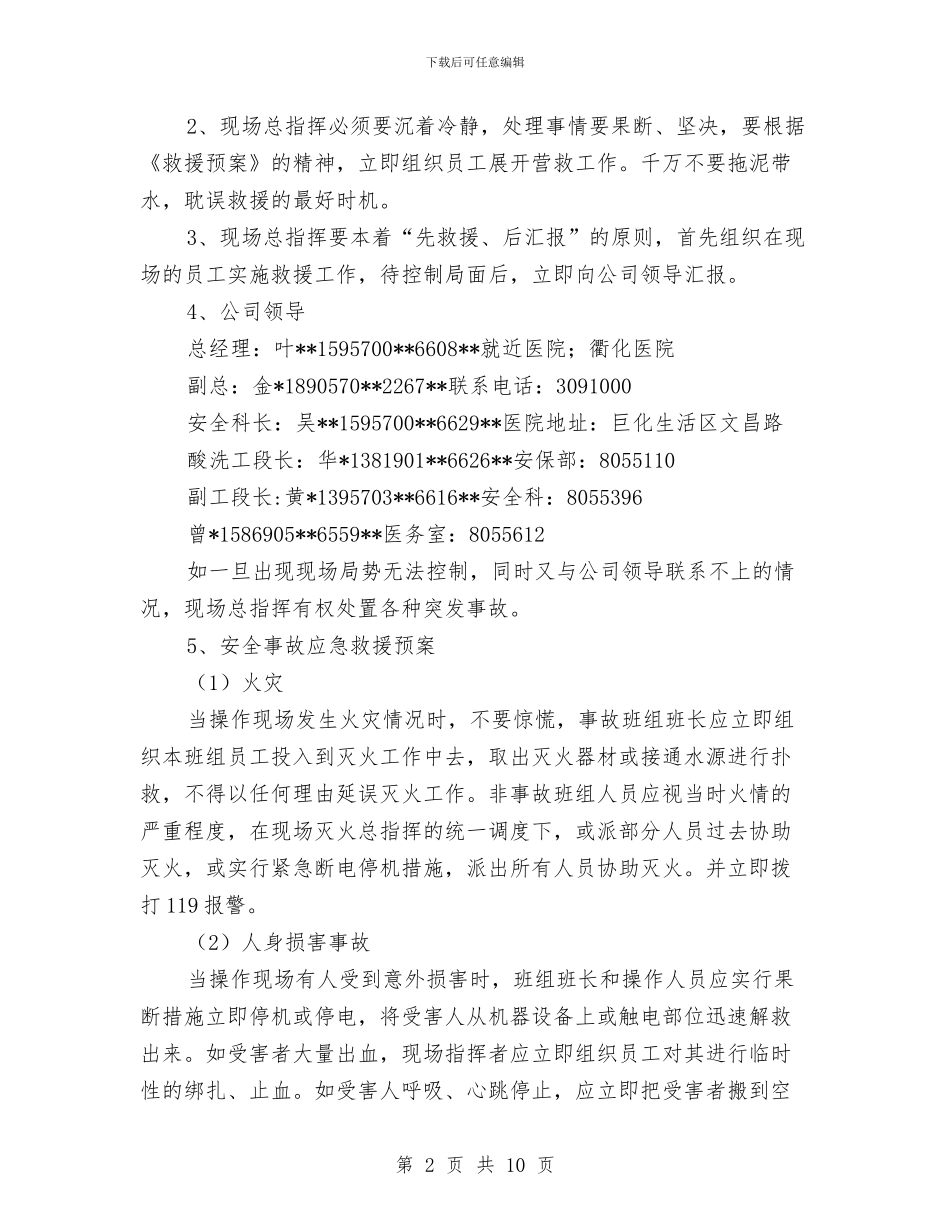 下载后可任意编辑

2、现场总指挥必须要沉着冷静，处理事情要果断、坚决，要根据《救援预案》的精神，立即组织员工展开营救工作。千万不要拖泥带水，耽误救援的最好时机。

3、现场总指挥要本着“先救援、后汇报”的原则，首先组织在现场的员工实施救援工作，待控制局面后，立即向公司领导汇报。

4、公司领导

总经理：叶**1595700**6608**就近医院；衢化医院

副总：金*1890570**2267**联系电话：3091000

安全科长：吴**1595700**6629**医院地址：巨化生活区文昌路

酸洗工段长：华*1381901**6626**安保部：8055110

副工段长:黄*1395703**6616**安全科：8055396

曾*1586905**6559**医务室：8055612

如一旦出现现场局势无法控制，同时又与公司领导联系不上的情况，现场总指挥有权处置各种突发事故。

5、安全事故应急救援预案

（1）火灾

当操作现场发生火灾情况时，不要惊慌，事故班组班长应立即组织本班组员工投入到灭火工作中去，取出灭火器材或接通水源进行扑救，不得以任何理由延误灭火工作。非事故班组人员应视当时火情的严重程度，在现场灭火总指挥的统一调度下，或派部分人员过去协助灭火，或实行紧急断电停机措施，派出所有人员协助灭火。并立即拨打119报警。

（2）人身损害事故

当操作现场有人受到意外损害时，班组班长和操作人员应实行果断措施立即停机或停电，将受害人从机器设备上或触电部位迅速解救出来。如受害者大量出血，现场指挥者应立即组织员工对其进行临时性的绑扎、止血。如受害人呼吸、心跳停止，应立即把受害者搬到空

第 2 页 共 10 页